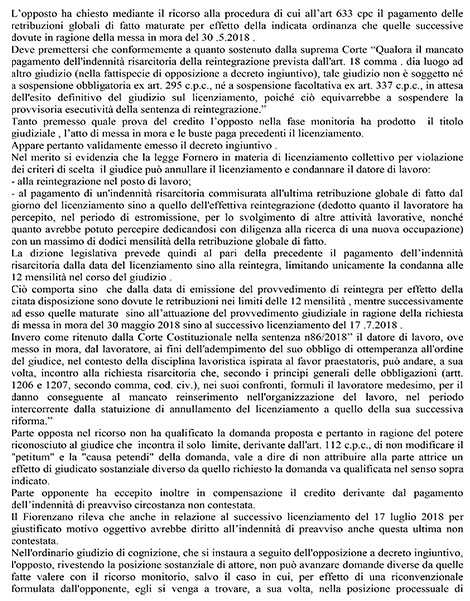 L'opposto ha chiesto mediante il ricorso alla procedura di cui all'art 633 cpc il pagamento delle retribuzioni globali di fatto maturate per effetto della indicata ordinanza che quelle successive dovute in ragione della messa in mora del 30 .5.2018 .
Deve premettersi che conformemente a quanto sostenuto dalla suprema Corte "Qualora il mancato pagamento dell'indennità risarcitoria della reintegrazione prevista dall'art. 18 comma . dia luogo ad altro giudizio (nella fattispecie di opposizione a decreto ingiuntivo), tale giudizio non è soggetto né a sospensione obbligatoria ex art. 295 c.p.c., né a sospensione facoltativa ex art. 337 c.p.c., in attesa dell'esito definitivo del giudizio sul licenziamento, poiché ciò equivarrebbe a sospendere la provvisoria esecutività della sentenza di reintegrazione."
Tanto premesso quale prova del credito l'opposto nella fase monitoria ha prodotto il titolo giudiziale , l'atto di messa in mora e le buste paga precedenti il licenziamento.
Appare pertanto validamente emesso il decreto ingiuntivo .
Nel merito si evidenzia che la legge Fornero in materia di licenziamento collettivo per violazione dei criteri di scelta il giudice può annullare il licenziamento e condannare il datore di lavoro:
- alla reintegrazione nel posto di lavoro;
- al pagamento di un'indennità risarcitoria commisurata all'ultima retribuzione globale di fatto dal giorno del licenziamento sino a quello dell'effettiva reintegrazione (dedotto quanto il lavoratore ha percepito, nel periodo di estromissione, per lo svolgimento di altre attività lavorative, nonché quanto avrebbe potuto percepire dedicandosi con diligenza alla ricerca di una nuova occupazione) con un massimo di dodici mensilità della retribuzione globale di fatto.
La dizione legislativa prevede quindi al pari della precedente il pagamento dell'indennità risarcitoria dalla data del licenziamento sino alla reintegra, limitando unicamente la condanna alle 12 mensilità nel corso del giudizio .
Ciò comporta sino che dalla data di emissione del provvedimento di reintegra per effetto della citata disposizione sono dovute le retribuzioni nei limiti delle 12 mensilità , mentre successivamente ad esso quelle maturate sino all'attuazione del provvedimento giudiziale in ragione della richiesta di messa in mora del 30 maggio 2018 sino al successivo licenziamento del 17 .7.2018 .
Invero come ritenuto dalla Corte Costituzionale nella sentenza n86/2018" il datore di lavoro, ove messo in mora, dal lavoratore, ai fini dell'adempimento del suo obbligo di ottemperanza all'ordine del giudice, nel contesto della disciplina lavoristica ispirata al favor praestatoris, può andare, a sua volta, incontro alla richiesta risarcitoria che, secondo i principi generali delle obbligazioni (artt. 1206 e 1207, secondo comma, cod. civ.), nei suoi confronti, formuli il lavoratore medesimo, per il danno conseguente al mancato reinserimento nell'organizzazione del lavoro, nel periodo intercorrente dalla statuizione di annullamento del licenziamento a quello della sua successiva riforma."
Parte opposta nel ricorso non ha qualificato la domanda proposta e pertanto in ragione del potere riconosciuto al giudice che incontra il solo limite, derivante dall'art. 112 c.p.c., di non modificare il "petitum" e la "causa petendi" della domanda, vale a dire di non attribuire alla parte attrice un effetto di giudicato sostanziale diverso da quello richiesto la domanda va qualificata nel senso sopra indicato.
Parte opponente ha eccepito inoltre in compensazione il credito derivante dal pagamento dell'indennità di preavviso circostanza non contestata.
Il Fiorenzano rileva che anche in relazione al successivo licenziamento del 17 luglio 2018 per giustificato motivo oggettivo avrebbe diritto all'indennità di preavviso anche questa ultima non contestata.
Nell'ordinario giudizio di cognizione, che si instaura a seguito dell'opposizione a decreto ingiuntivo, l'opposto, rivestendo la posizione sostanziale di attore, non può avanzare domande diverse da quelle fatte valere con il ricorso monitorio, salvo il caso in cui, per effetto di una riconvenzionale formulata dall'opponente, egli si venga a trovare, a sua volta, nella posizione processuale di